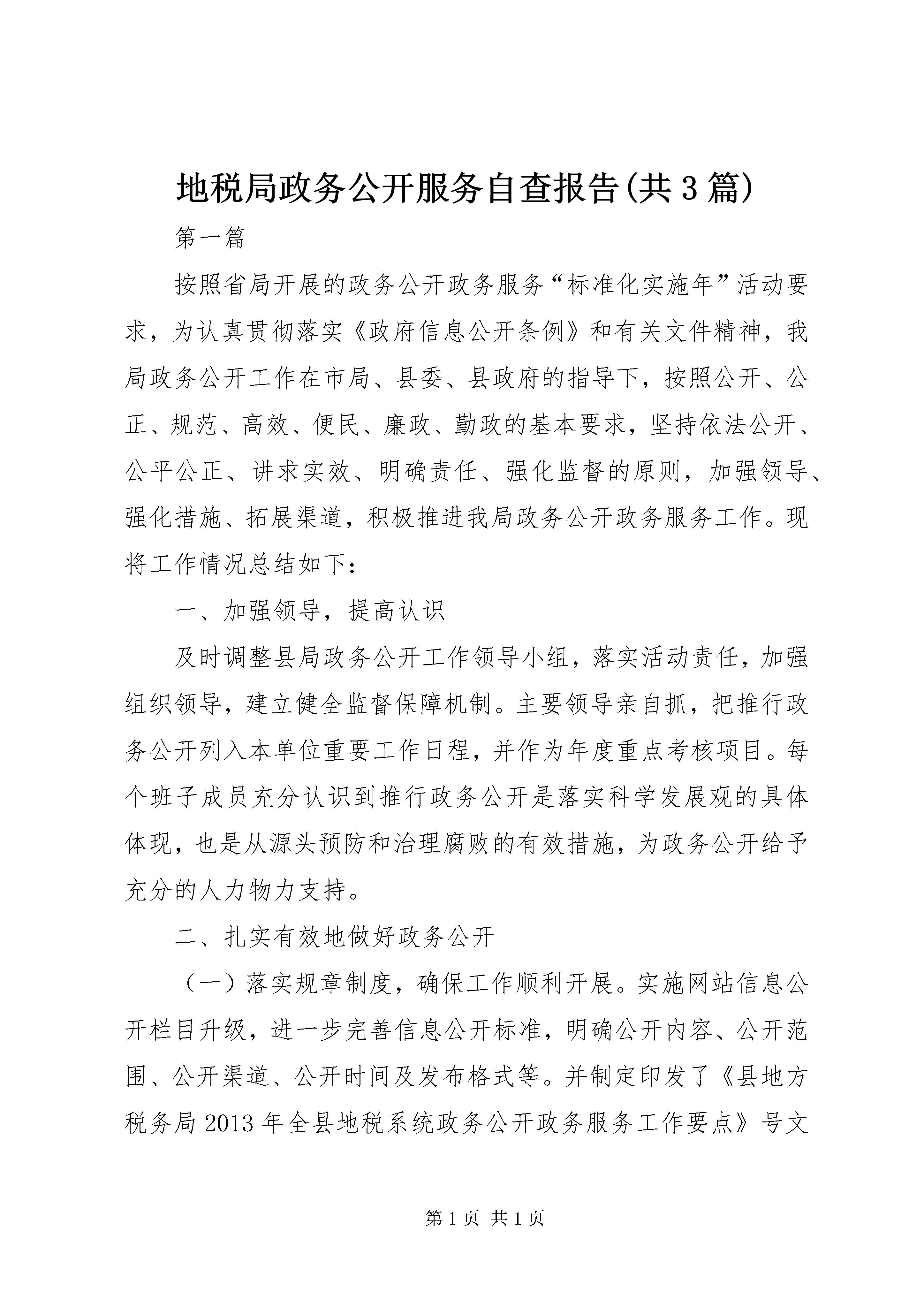 地税局政务公开服务自查报告(共3篇)

第一篇

按照省局开展的政务公开政务服务“标准化实施年”活动要求，为认真贯彻落实《政府信息公开条例》和有关文件精神，我局政务公开工作在市局、县委、县政府的指导下，按照公开、公正、规范、高效、便民、廉政、勤政的基本要求，坚持依法公开、公平公正、讲求实效、明确责任、强化监督的原则，加强领导、强化措施、拓展渠道，积极推进我局政务公开政务服务工作。现将工作情况总结如下：

一、加强领导，提高认识

及时调整县局政务公开工作领导小组，落实活动责任，加强组织领导，建立健全监督保障机制。主要领导亲自抓，把推行政务公开列入本单位重要工作日程，并作为年度重点考核项目。每个班子成员充分认识到推行政务公开是落实科学发展观的具体体现，也是从源头预防和治理腐败的有效措施，为政务公开给予充分的人力物力支持。

二、扎实有效地做好政务公开

（一）落实规章制度，确保工作顺利开展。实施网站信息公开栏目升级，进一步完善信息公开标准，明确公开内容、公开范围、公开渠道、公开时间及发布格式等。并制定印发了《县地方税务局2013年全县地税系统政务公开政务服务工作要点》号文

第1页 共1页